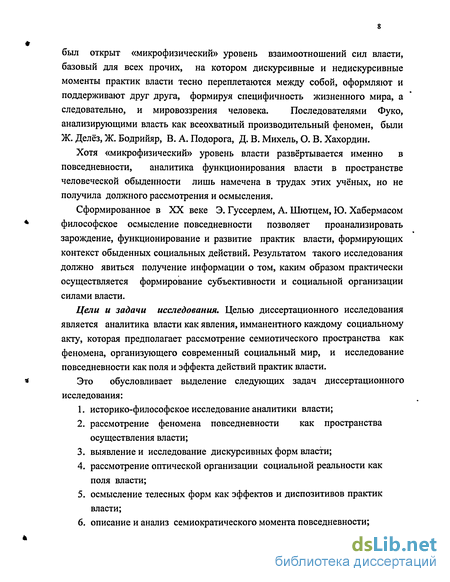 8

был открыт «микрофизический» уровень взаимоотношений сил власти, базовый для всех прочих, на котором дискурсивные и недискурсивные моменты практик власти тесно переплетаются между собой, оформляют и поддерживают друг друга, формируя специфичность жизненного мира, а следовательно, и мировоззрения человека. Последователями Фуко, анализирующими власть как всеохватный производительный феномен, были Ж. Делёз, Ж. Бодрийяр, В. А. Подорога, Д. В. Михель, О. В. Хахордин.

Хотя «микрофизический» уровень власти развёртывается именно в повседневности, аналитика функционирования власти в пространстве человеческой обыденности лишь намечена в трудах этих учёных, но не получила должного рассмотрения и осмысления.

Сформированное в XX веке Э. Гуссерлем, А. Шютцем, Ю. Хабермасом философское осмысление повседневности позволяет проанализировать зарождение, функционирование и развитие практик власти, формирующих контекст обыденных социальных действий. Результатом такого исследования должно явиться получение информации о том, каким образом практически осуществляется формирование субъективности и социальной организации силами власти.

Цели и задачи исследования. Целью диссертационного исследования является аналитика власти как явления, имманентного каждому социальному акту, которая предполагает рассмотрение семиотического пространства как феномена, организующего современный социальный мир, и исследование повседневности как поля и эффекта действий практик власти.

Это обусловливает выделение следующих задач диссертационного исследования:

1. историко-философское исследование аналитики власти;
2. рассмотрение феномена повседневности как пространства осуществления власти;
3. выявление и исследование дискурсивных форм власти;
4. рассмотрение оптической организации социальной реальности как поля власти;
5. осмысление телесных форм как эффектов и диспозитивов практик власти;
6. описание и анализ семиократического момента повседневности;

dsLib.net
библиотека диссертаций